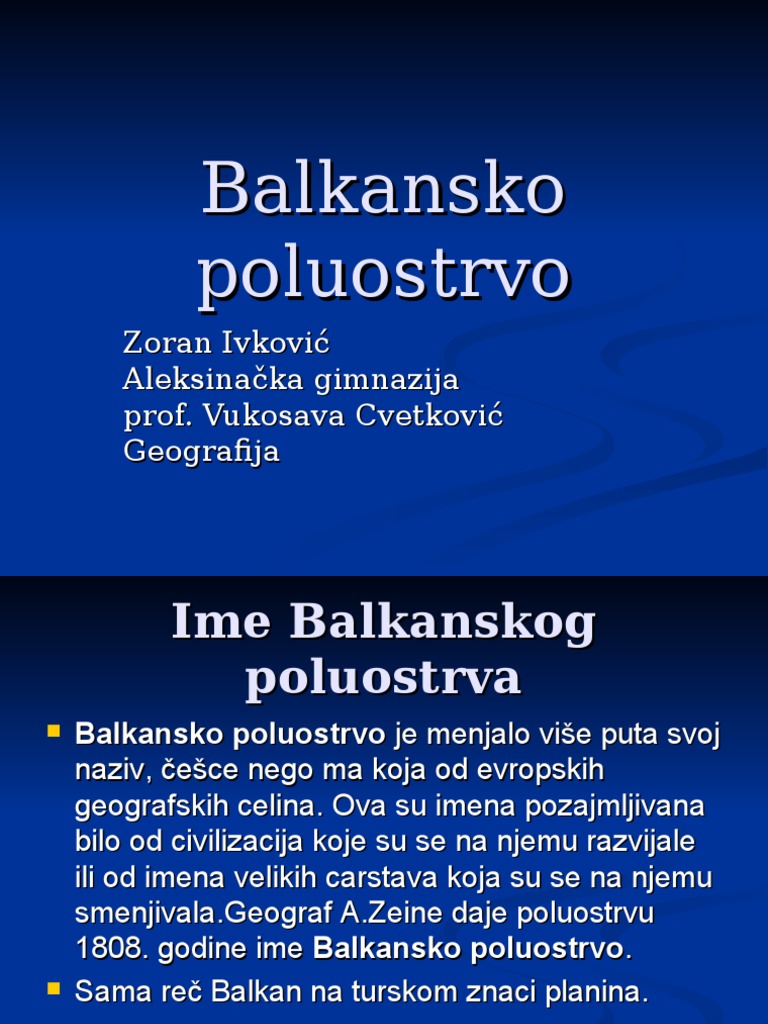 Balkansko poluostrvo

Zoran Ivković
Aleksinačka gimnazija
prof. Vukosava Cvetković
Geografija

Ime Balkanskog poluostrva

• Balkansko poluostrvo je menjalo više puta svoj naziv, češce nego ma koja od evropskih geografskih celina. Ova su imena pozajmljivana bilo od civilizacija koje su se na njemu razvijale ili od imena velikih carstava koja su se na njemu smenjivala.Geograf A.Zeine daje poluostrvu 1808. godine ime Balkansko poluostrvo.
• Sama reč Balkan na turskom znaci planina.